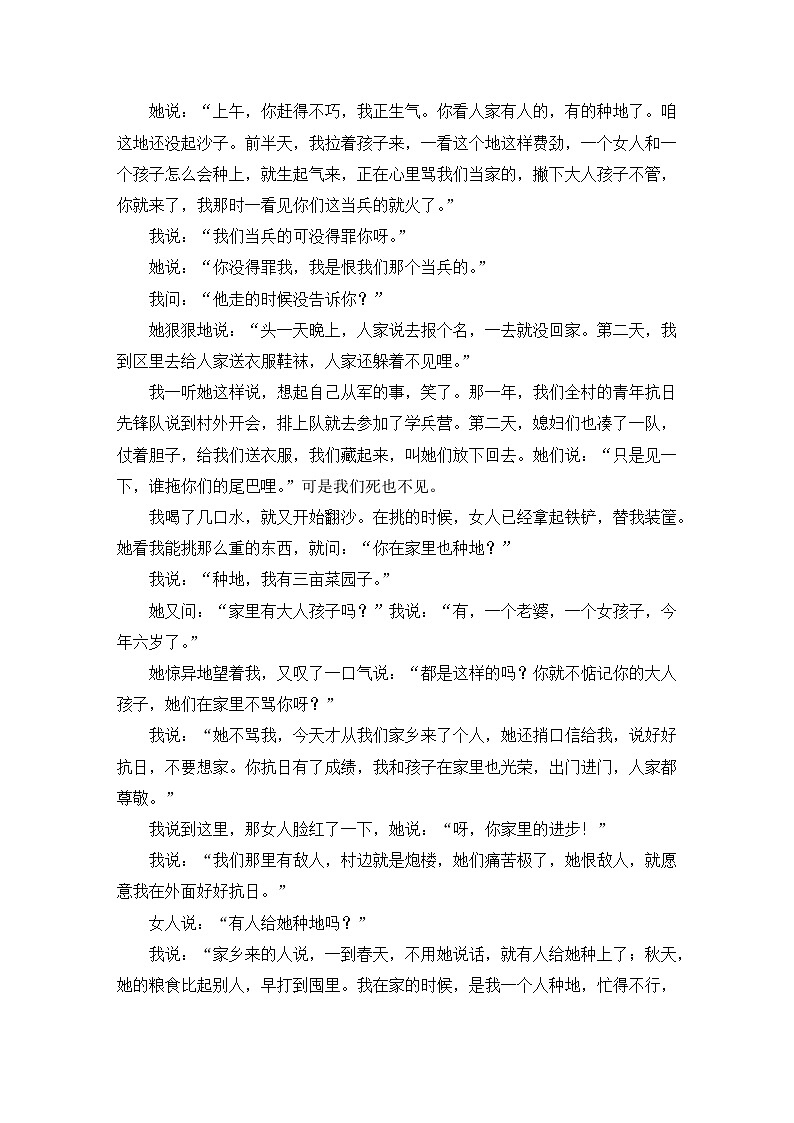 她说：“上午，你赶得不巧，我正生气。你看人家有人的，有的种地了。咱这地还没起沙子。前半天，我拉着孩子来，一看这个地这样费劲，一个女人和一个孩子怎么会种上，就生起气来，正在心里骂我们当家的，撇下大人孩子不管，你就来了，我那时一看见你们这当兵的就火了。”

我说：“我们当兵的可没得罪你呀。”

她说：“你没得罪我，我是恨我们那个当兵的。”

我问：“他走的时候没告诉你？”

她狠狠地说：“头一天晚上，人家说去报个名，一去就没回家。第二天，我到区里去给人家送衣服鞋袜，人家还躲着不见哩。”

我一听她这样说，想起自己从军的事，笑了。那一年，我们全村的青年抗日先锋队说到村外开会，排上队就去参加了学兵营。第二天，媳妇们也凑了一队，仗着胆子，给我们送衣服，我们藏起来，叫她们放下回去。她们说：“只是见一下，谁拖你们的尾巴哩。”可是我们死也不见。

我喝了几口水，就又开始翻沙。在挑的时候，女人已经拿起铁铲，替我装筐。她看我能挑那么重的东西，就问：“你在家里也种地？”

我说：“种地，我有三亩菜园子。”

她又问：“家里有大人孩子吗？”我说：“有，一个老婆，一个女孩子，今年六岁了。”

她惊异地望着我，又叹了一口气说：“都是这样的吗？你就不惦记你的大人孩子，她们在家里不骂你呀？”

我说：“她不骂我，今天才从我们家乡来了个人，她还捎口信给我，说好好抗日，不要想家。你抗日有了成绩，我和孩子在家里也光荣，出门进门，人家都尊敬。”

我说到这里，那女人脸红了一下，她说：“呀，你家里的进步！”

我说：“我们那里有敌人，村边就是炮楼，她们痛苦极了，她恨敌人，就愿意我在外面好好抗日。”

女人说：“有人给她种地吗？”

我说：“家乡来的人说，一到春天，不用她说话，就有人给她种上了；秋天，她的粮食比起别人，早打到囤里。我在家的时候，是我一个人种地，忙得不行，